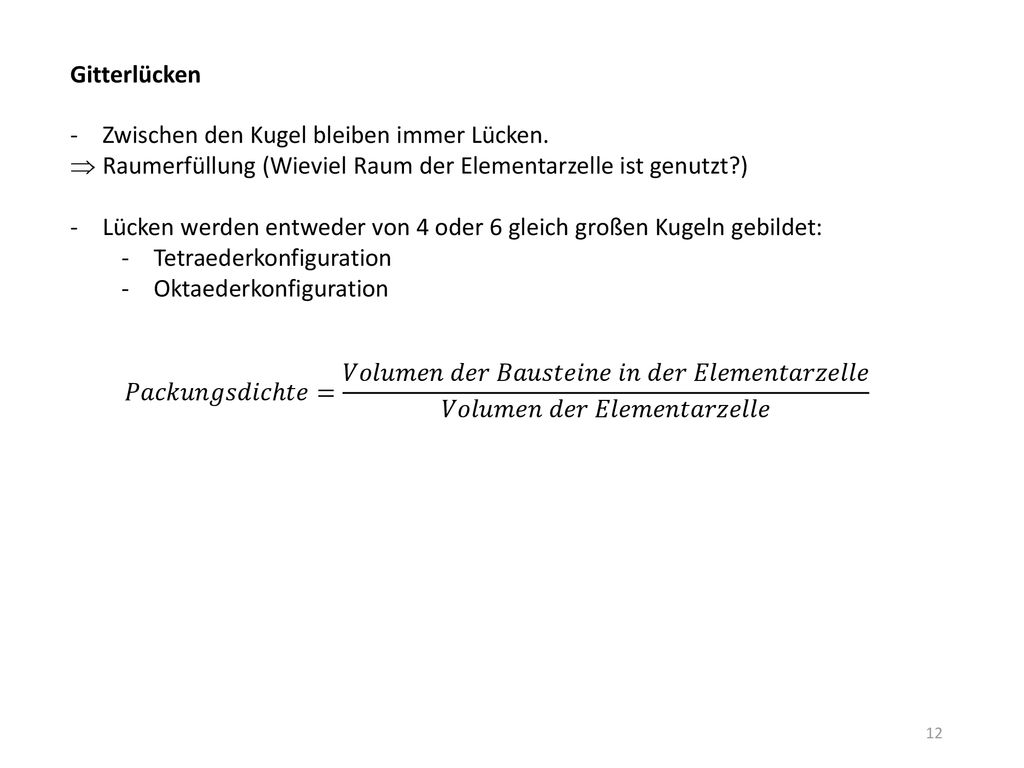 Gitterlücken

- Zwischen den Kugel bleiben immer Lücken.
$\Rightarrow$ Raumerfüllung (Wieviel Raum der Elementarzelle ist genutzt?)

- Lücken werden entweder von 4 oder 6 gleich großen Kugeln gebildet:
  - Tetraederkonfiguration
  - Oktaederkonfiguration

$Packungsdichte = \frac{Volumen\ der\ Bausteine\ in\ der\ Elementarzelle}{Volumen\ der\ Elementarzelle}$

12